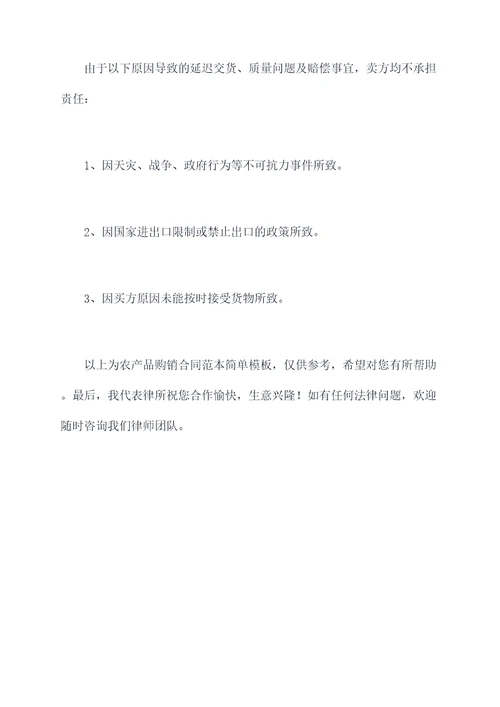 由于以下原因导致的延迟交货、质量问题及赔偿事宜，卖方均不承担责任：

1、因天灾、战争、政府行为等不可抗力事件所致。

2、因国家进出口限制或禁止出口的政策所致。

3、因买方原因未能按时接受货物所致。

以上为农产品购销合同范本简单模板，仅供参考，希望对您有所帮助。最后，我代表律所祝您合作愉快，生意兴隆！如有任何法律问题，欢迎随时咨询我们律师团队。